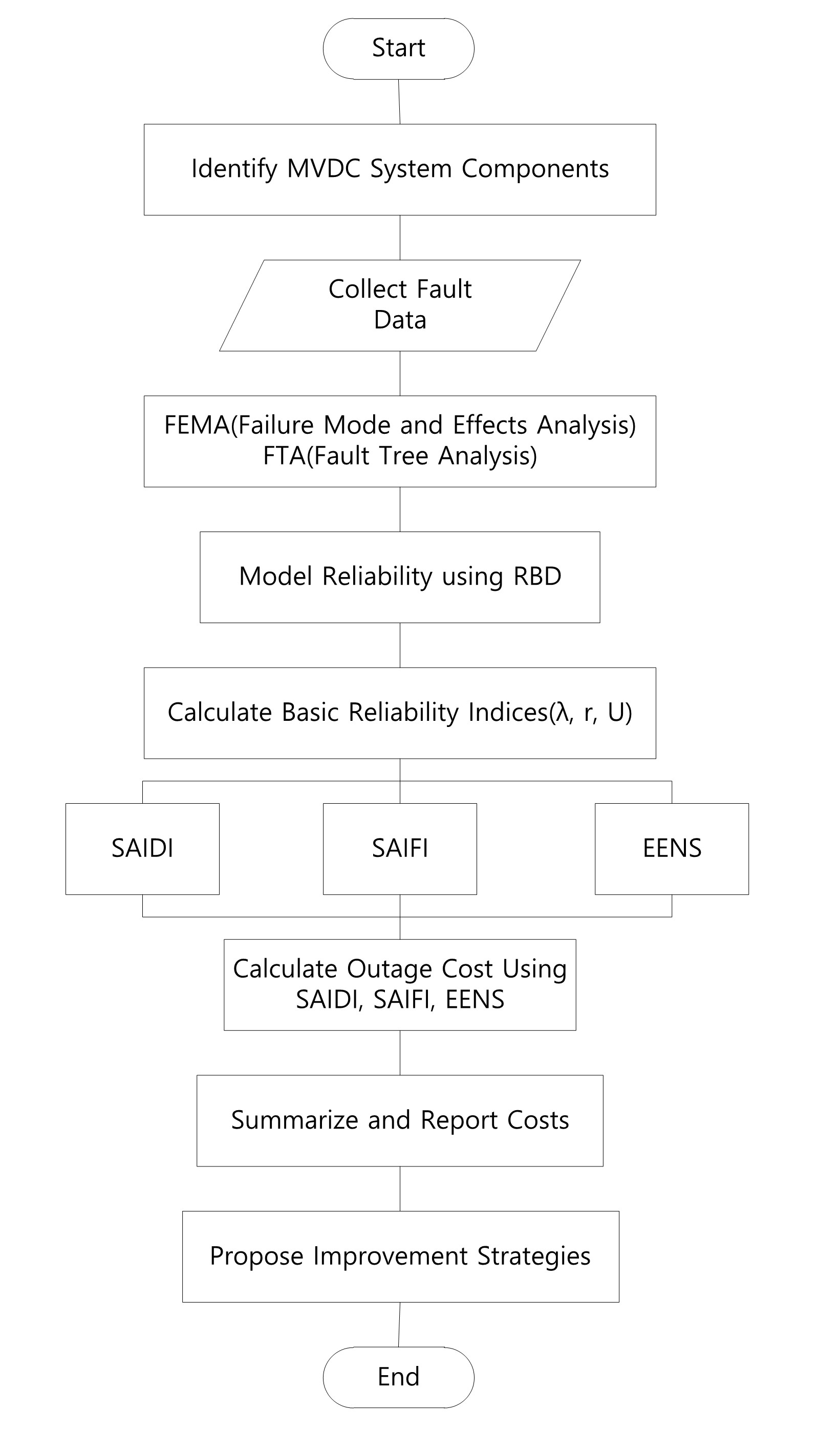 Start

Identify MVDC System Components

Collect Fault Data

FEMA(Failure Mode and Effects Analysis)
FTA(Fault Tree Analysis)

Model Reliability using RBD

Calculate Basic Reliability Indices(λ, r, U)

SAIDI

SAIFI

EENS

Calculate Outage Cost Using SAIDI, SAIFI, EENS

Summarize and Report Costs

Propose Improvement Strategies

End